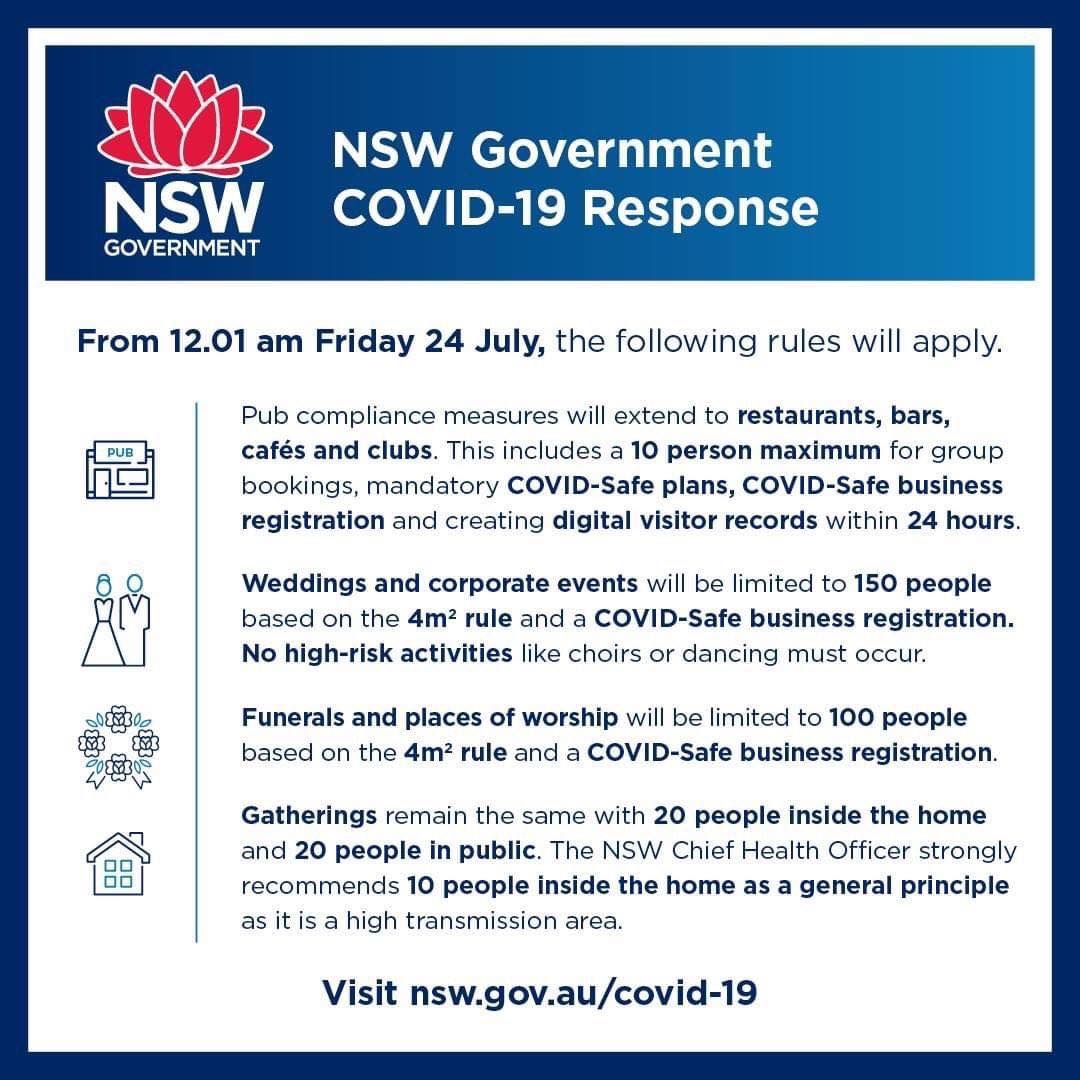 NSW GOVERNMENT

NSW Government COVID-19 Response

From 12.01 am Friday 24 July, the following rules will apply.

PUB

Pub compliance measures will extend to restaurants, bars, cafés and clubs. This includes a 10 person maximum for group bookings, mandatory COVID-Safe plans, COVID-Safe business registration and creating digital visitor records within 24 hours.

Weddings and corporate events will be limited to 150 people based on the $4m^2$ rule and a COVID-Safe business registration. No high-risk activities like choirs or dancing must occur.

Funerals and places of worship will be limited to 100 people based on the $4m^2$ rule and a COVID-Safe business registration.

Gatherings remain the same with 20 people inside the home and 20 people in public. The NSW Chief Health Officer strongly recommends 10 people inside the home as a general principle as it is a high transmission area.

Visit nsw.gov.au/covid-19